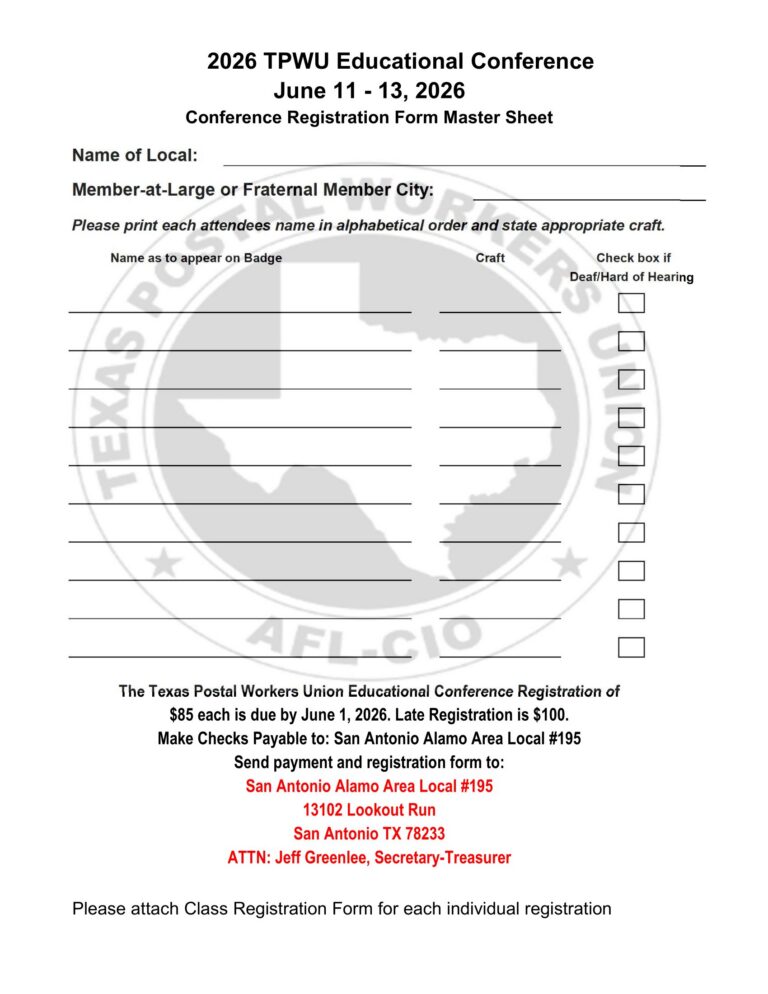 2026 TPWU Educational Conference
June 11 - 13, 2026
Conference Registration Form Master Sheet

Name of Local: ____

Member-at-Large or Fraternal Member City: ____

Please print each attendees name in alphabetical order and state appropriate craft.

Name as to appear on Badge
Craft
Check box if Deaf/Hard of Hearing

____ ____ ☐
____ ____ ☐
____ ____ ☐
____ ____ ☐
____ ____ ☐
____ ____ ☐
____ ____ ☐
____ ____ ☐
____ ____ ☐
____ ____ ☐

The Texas Postal Workers Union Educational Conference Registration of $85 each is due by June 1, 2026. Late Registration is $100.
Make Checks Payable to: San Antonio Alamo Area Local #195
Send payment and registration form to:
San Antonio Alamo Area Local #195
13102 Lookout Run
San Antonio TX 78233
ATTN: Jeff Greenlee, Secretary-Treasurer

Please attach Class Registration Form for each individual registration

TEXAS POSTAL WORKERS UNION
AFL-CIO